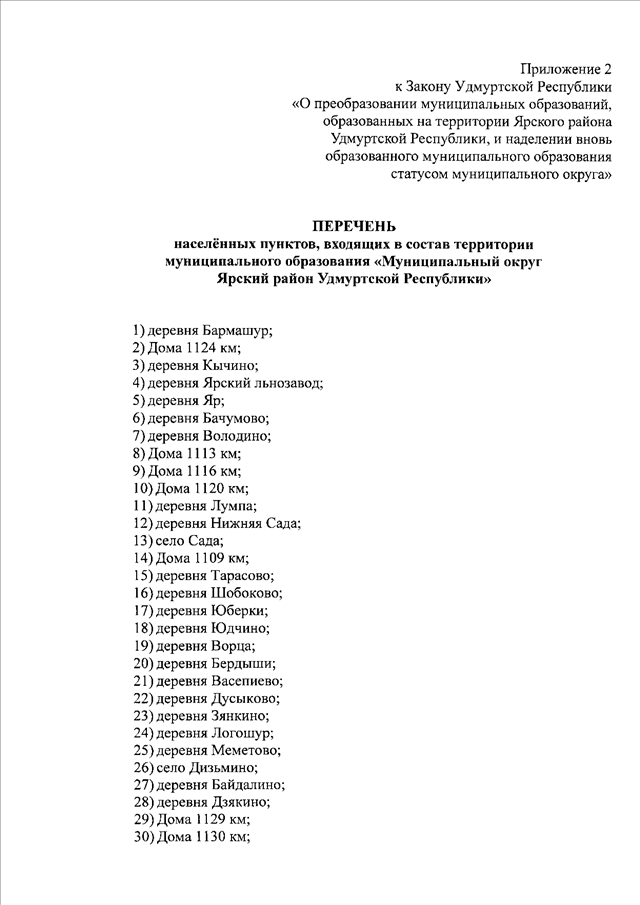 Приложение 2
к Закону Удмуртской Республики
«О преобразовании муниципальных образований, образованных на территории Ярского района Удмуртской Республики, и наделении вновь образованного муниципального образования статусом муниципального округа»

ПЕРЕЧЕНЬ
населённых пунктов, входящих в состав территории муниципального образования «Муниципальный округ Ярский район Удмуртской Республики»

1) деревня Бармашур;
2) Дома 1124 км;
3) деревня Кычино;
4) деревня Ярский льнозавод;
5) деревня Яр;
6) деревня Бачумово;
7) деревня Володино;
8) Дома 1113 км;
9) Дома 1116 км;
10) Дома 1120 км;
11) деревня Лумпа;
12) деревня Нижняя Сада;
13) село Сада;
14) Дома 1109 км;
15) деревня Тарасово;
16) деревня Шобоково;
17) деревня Юберки;
18) деревня Юдчино;
19) деревня Ворца;
20) деревня Бердыши;
21) деревня Васепиево;
22) деревня Дусыково;
23) деревня Зянкино;
24) деревня Логошур;
25) деревня Меметово;
26) село Дизьмино;
27) деревня Байдалино;
28) деревня Дзякино;
29) Дома 1129 км;
30) Дома 1130 км;